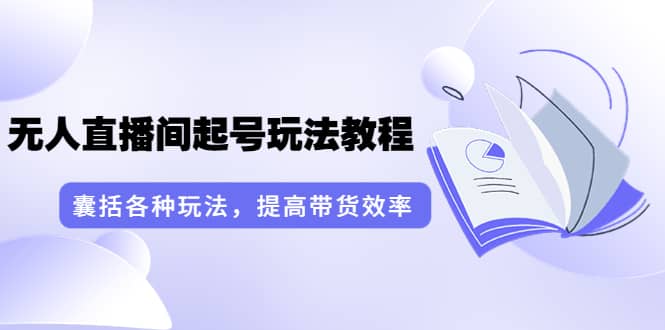 无人直播间起号玩法教程

囊括各种玩法，提高带货效率